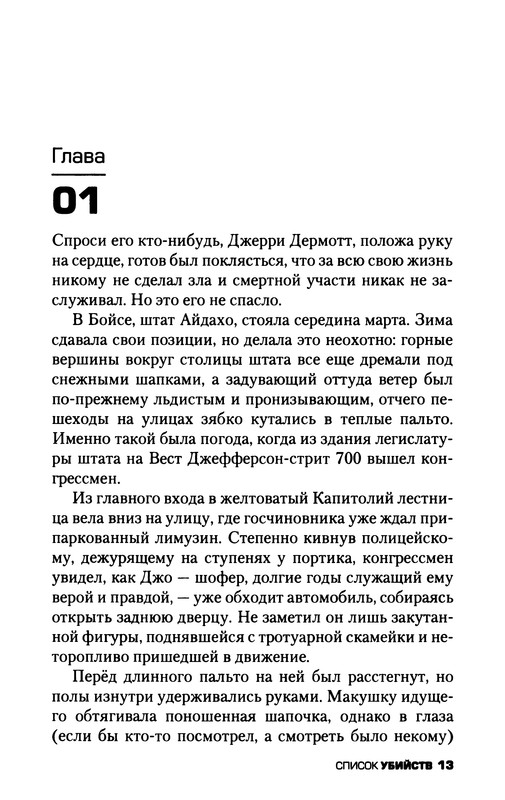 Глава

01

Спроси его кто-нибудь, Джерри Дермотт, положа руку на сердце, готов был поклясться, что за всю свою жизнь никому не сделал зла и смертной участи никак не заслуживал. Но это его не спасло.

В Бойсе, штат Айдахо, стояла середина марта. Зима сдавала свои позиции, но делала это неохотно: горные вершины вокруг столицы штата все еще дремали под снежными шапками, а задувающий оттуда ветер был по-прежнему льдистым и пронизывающим, отчего пешеходы на улицах зябко кутались в теплые пальто. Именно такой была погода, когда из здания легислатуры штата на Вест Джефферсон-стрит 700 вышел конгрессмен.

Из главного входа в желтоватый Капитолий лестница вела вниз на улицу, где госчиновника уже ждал припаркованный лимузин. Степенно кивнув полицейскому, дежурящему на ступенях у портика, конгрессмен увидел, как Джо — шофер, долгие годы служащий ему верой и правдой, — уже обходит автомобиль, собираясь открыть заднюю дверцу. Не заметил он лишь закутанной фигуры, поднявшейся с тротуарной скамейки и неторопливо пришедшей в движение.

Перёд длинного пальто на ней был расстегнут, но полы изнутри удерживались руками. Макушку идущего обтягивала поношенная шапочка, однако в глаза (если бы кто-то посмотрел, а смотреть было некому)

СПИСОК УБИЙСТВ 13